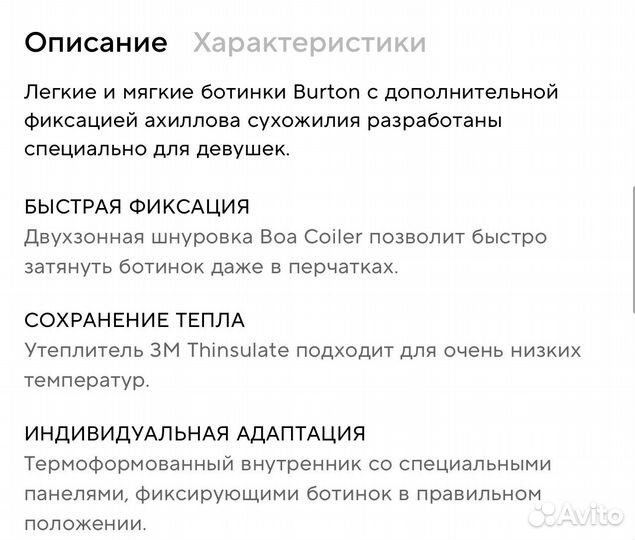 Описание Характеристики

Легкие и мягкие ботинки Burton с дополнительной фиксацией ахиллова сухожилия разработаны специально для девушек.

БЫСТРАЯ ФИКСАЦИЯ
Двухзонная шнуровка Boa Coiler позволит быстро затянуть ботинок даже в перчатках.

СОХРАНЕНИЕ ТЕПЛА
Утеплитель 3M Thinsulate подходит для очень низких температур.

ИНДИВИДУАЛЬНАЯ АДАПТАЦИЯ
Термоформованный внутренник со специальными панелями, фиксирующими ботинок в правильном положении.

Avito